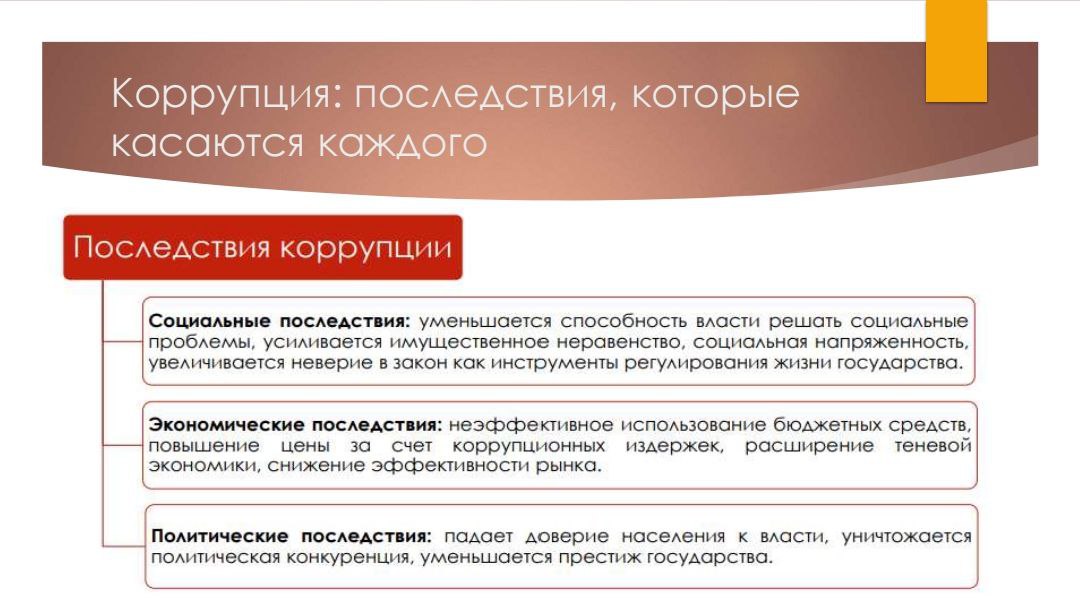 Коррупция: последствия, которые касаются каждого

Последствия коррупции

Социальные последствия: уменьшается способность власти решать социальные проблемы, усиливается имущественное неравенство, социальная напряженность, увеличивается неверие в закон как инструменты регулирования жизни государства.

Экономические последствия: неэффективное использование бюджетных средств, повышение цены за счет коррупционных издержек, расширение теневой экономики, снижение эффективности рынка.

Политические последствия: падает доверие населения к власти, уничтожается политическая конкуренция, уменьшается престиж государства.